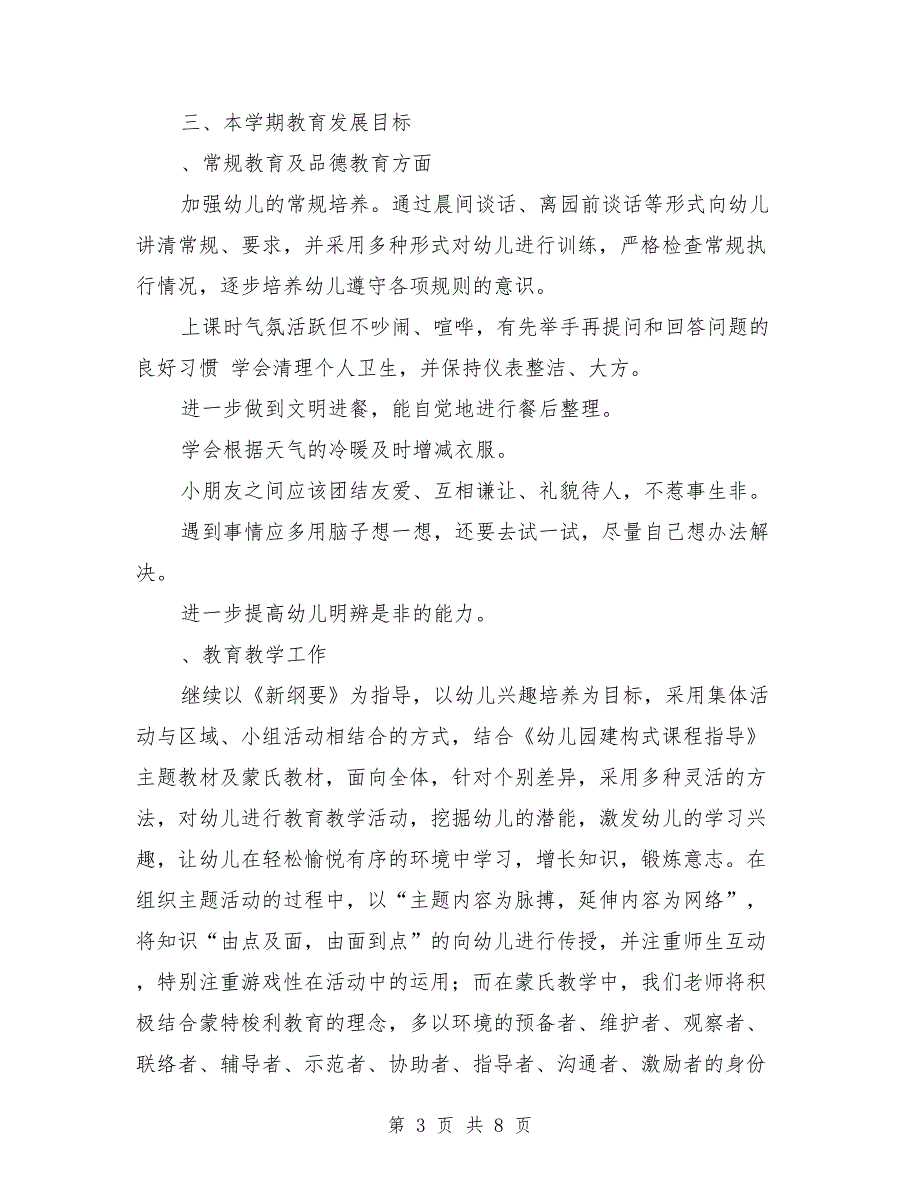 三、本学期教育发展目标

、常规教育及品德教育方面

加强幼儿的常规培养。通过晨间谈话、离园前谈话等形式向幼儿讲清常规、要求，并采用多种形式对幼儿进行训练，严格检查常规执行情况，逐步培养幼儿遵守各项规则的意识。

上课时气氛活跃但不吵闹、喧哗，有先举手再提问和回答问题的良好习惯 学会清理个人卫生，并保持仪表整洁、大方。

进一步做到文明进餐，能自觉地进行餐后整理。

学会根据天气的冷暖及时增减衣服。

小朋友之间应该团结友爱、互相谦让、礼貌待人，不惹事生非。

遇到事情应多用脑子想一想，还要去试一试，尽量自己想办法解决。

进一步提高幼儿明辨是非的能力。

、教育教学工作

继续以《新纲要》为指导，以幼儿兴趣培养为目标，采用集体活动与区域、小组活动相结合的方式，结合《幼儿园建构式课程指导》主题教材及蒙氏教材，面向全体，针对个别差异，采用多种灵活的方法，对幼儿进行教育教学活动，挖掘幼儿的潜能，激发幼儿的学习兴趣，让幼儿在轻松愉悦有序的环境中学习，增长知识，锻炼意志。在组织主题活动的过程中，以“主题内容为脉搏，延伸内容为网络”，将知识“由点及面，由面到点”的向幼儿进行传授，并注重师生互动，特别注重游戏性在活动中的运用；而在蒙氏教学中，我们老师将积极结合蒙特梭利教育的理念，多以环境的预备者、维护者、观察者、联络者、辅导者、示范者、协助者、指导者、沟通者、激励者的身份

第 3 页 共 8 页